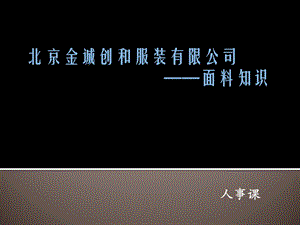 北京金诚创和服装有限公司
——面料知识

人事课